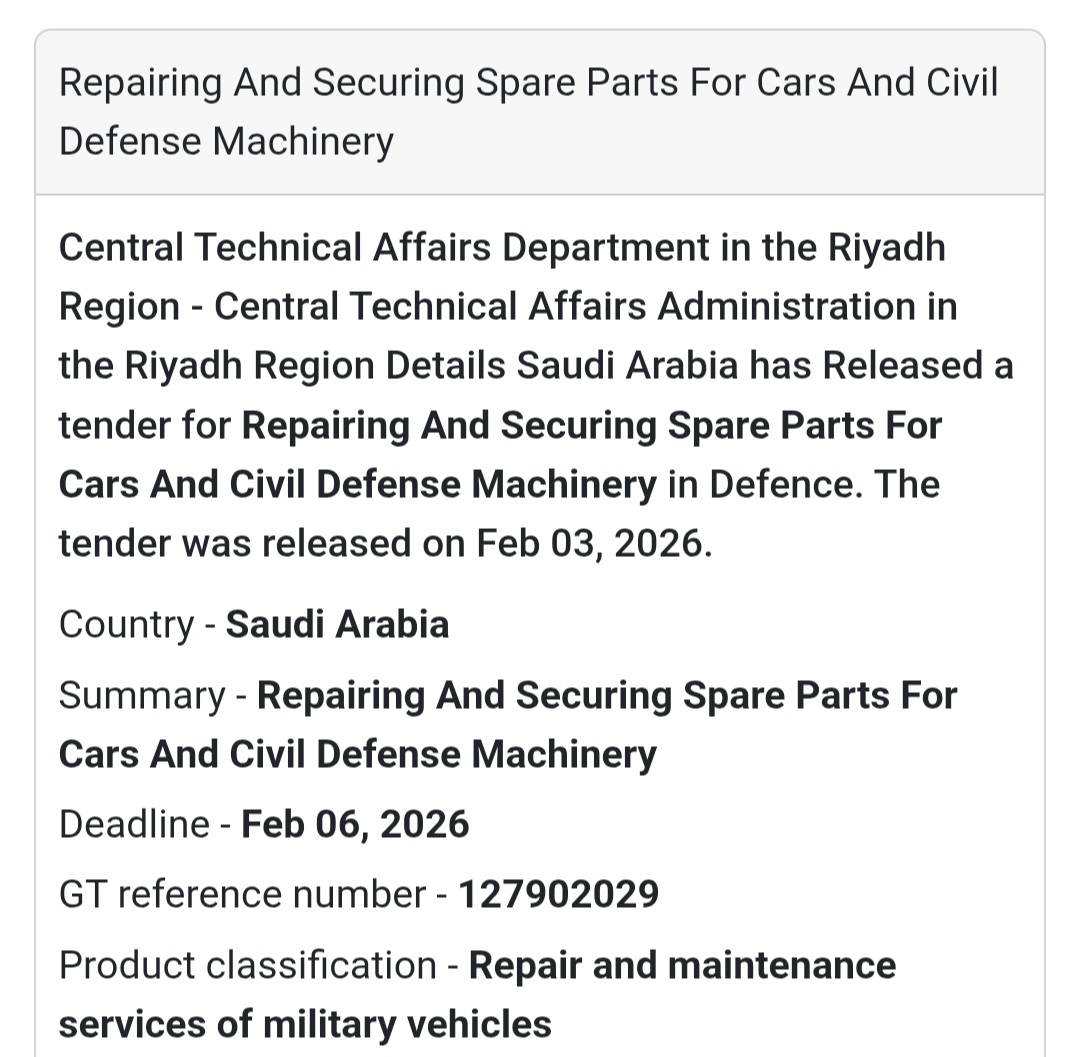 Repairing And Securing Spare Parts For Cars And Civil Defense Machinery

Central Technical Affairs Department in the Riyadh Region - Central Technical Affairs Administration in the Riyadh Region Details Saudi Arabia has Released a tender for Repairing And Securing Spare Parts For Cars And Civil Defense Machinery in Defence. The tender was released on Feb 03, 2026.

Country - Saudi Arabia

Summary - Repairing And Securing Spare Parts For Cars And Civil Defense Machinery

Deadline - Feb 06, 2026

GT reference number - 127902029

Product classification - Repair and maintenance services of military vehicles